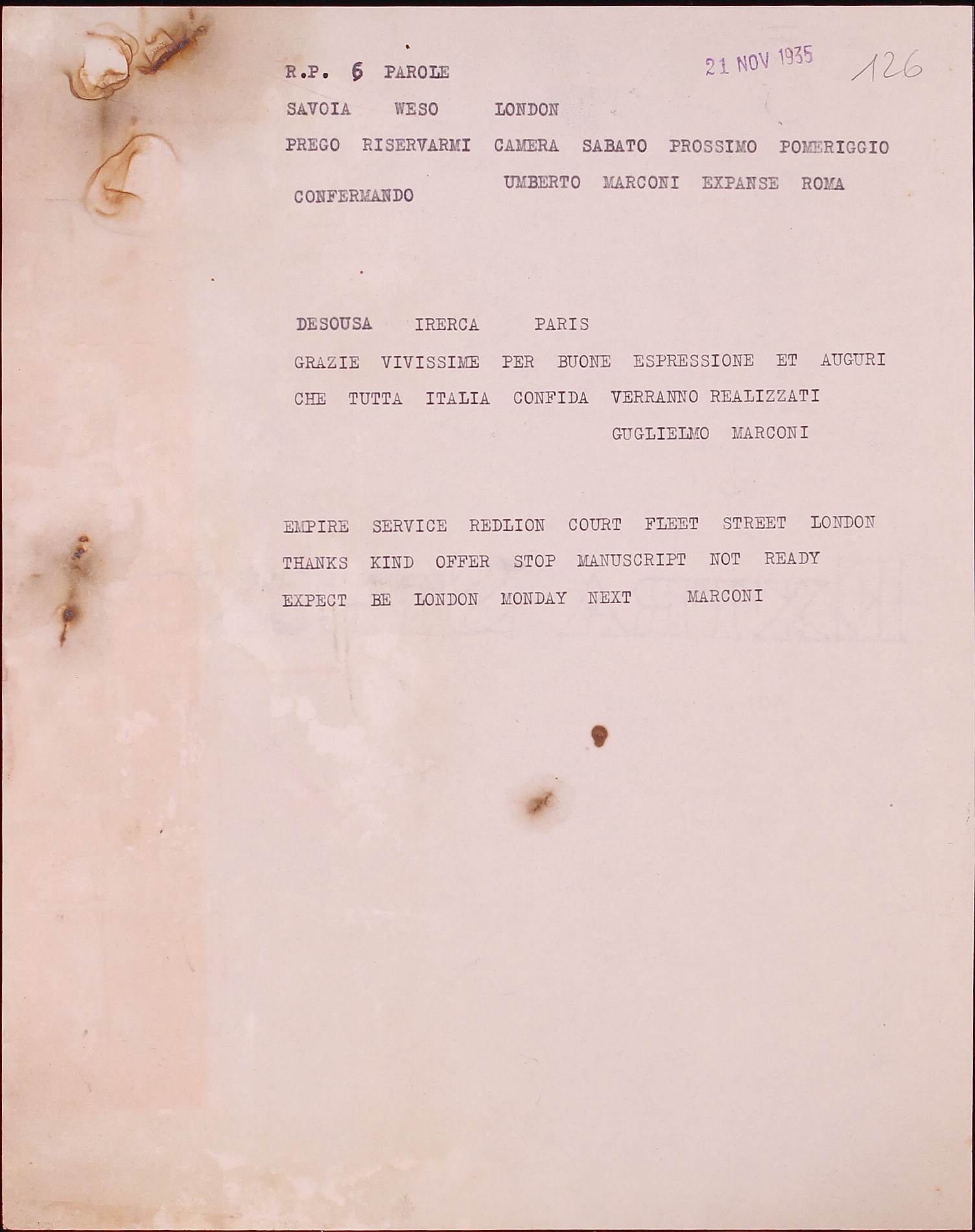 R.P. 6 PAROLE

21 NOV 1935

126

SAVOIA WESO LONDON

PREGO RISERVARMI CAMERA SABATO PROSSIMO POMERIGGIO CONFERMANDO UMBERTO MARCONI EXPANSE ROMA

DESOUSA IRERCA PARIS

GRAZIE VIVISSIME PER BUONE ESPRESSIONE ET AUGURI CHE TUTTA ITALIA CONFIDA VERRANNO REALIZZATI

GUGLIELMO MARCONI

EMPIRE SERVICE REDLION COURT FLEET STREET LONDON

THANKS KIND OFFER STOP MANUSCRIPT NOT READY EXPECT BE LONDON MONDAY NEXT MARCONI